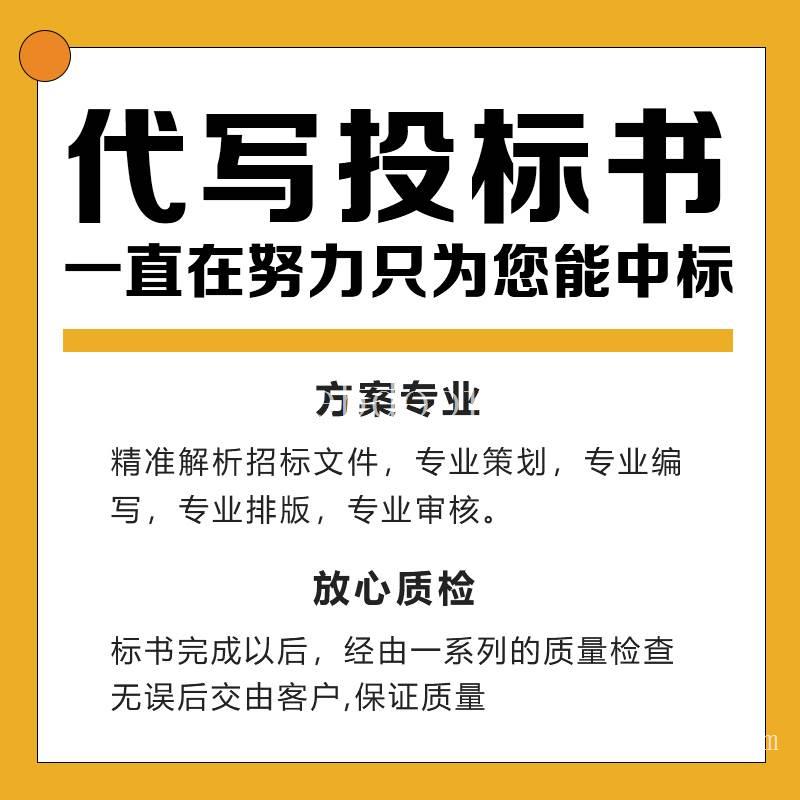 代写投标书
一直在努力只为您能中标

方案专业

精准解析招标文件，专业策划，专业编写，专业排版，专业审核。

放心质检

标书完成以后，经由一系列的质量检查无误后交由客户,保证质量